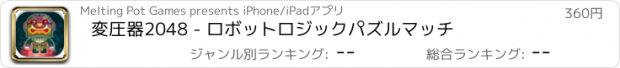 Melting Pot Games presents iPhone/iPadアプリ

360円

変圧器2048 - ロボットロジックパズルマッチ

ジャンル別ランキング: --

総合ランキング: --